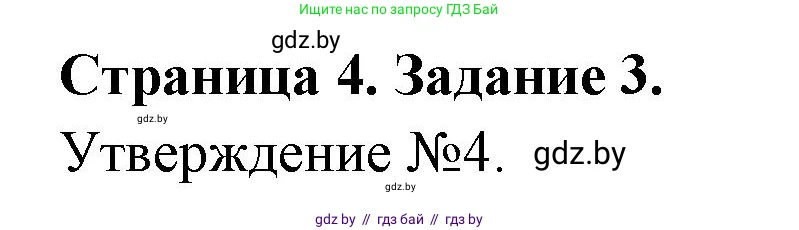 Ищите нас по запросу ГДЗ Бай

gdz.by

Страница 4. Задание 3.

gdz.by

Утверждение №4. gdz.by

gdz.by

gdz by // гдз бай // гдз by